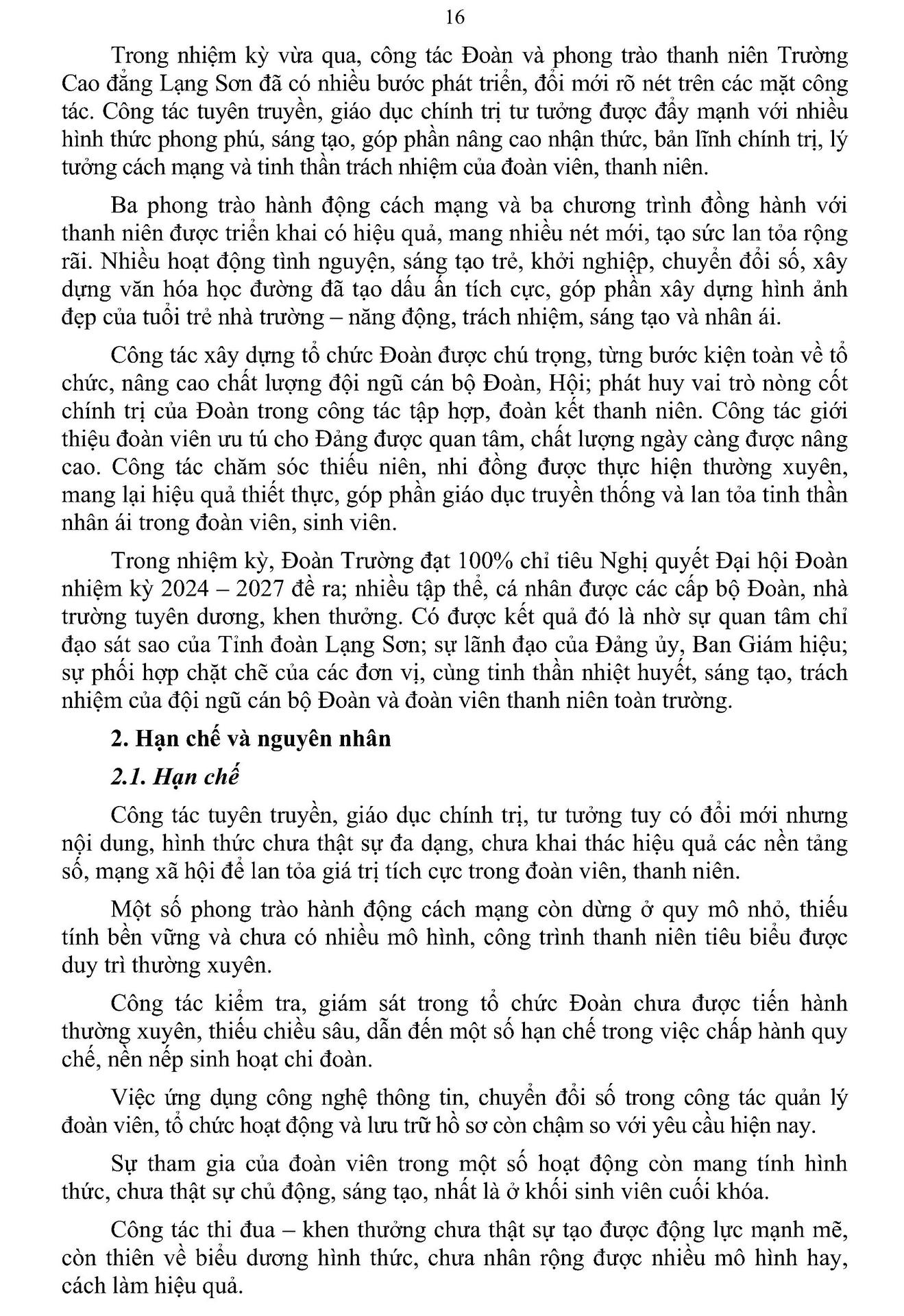 16

Trong nhiệm kỳ vừa qua, công tác Đoàn và phong trào thanh niên Trường Cao đẳng Lạng Sơn đã có nhiều bước phát triển, đổi mới rõ nét trên các mặt công tác. Công tác tuyên truyền, giáo dục chính trị tư tưởng được đẩy mạnh với nhiều hình thức phong phú, sáng tạo, góp phần nâng cao nhận thức, bản lĩnh chính trị, lý tưởng cách mạng và tinh thần trách nhiệm của đoàn viên, thanh niên.

Ba phong trào hành động cách mạng và ba chương trình đồng hành với thanh niên được triển khai có hiệu quả, mang nhiều nét mới, tạo sức lan tỏa rộng rãi. Nhiều hoạt động tình nguyện, sáng tạo trẻ, khởi nghiệp, chuyển đổi số, xây dựng văn hóa học đường đã tạo dấu ấn tích cực, góp phần xây dựng hình ảnh đẹp của tuổi trẻ nhà trường – năng động, trách nhiệm, sáng tạo và nhân ái.

Công tác xây dựng tổ chức Đoàn được chú trọng, từng bước kiện toàn về tổ chức, nâng cao chất lượng đội ngũ cán bộ Đoàn, Hội; phát huy vai trò nòng cốt chính trị của Đoàn trong công tác tập hợp, đoàn kết thanh niên. Công tác giới thiệu đoàn viên ưu tú cho Đảng được quan tâm, chất lượng ngày càng được nâng cao. Công tác chăm sóc thiếu niên, nhi đồng được thực hiện thường xuyên, mang lại hiệu quả thiết thực, góp phần giáo dục truyền thống và lan tỏa tinh thần nhân ái trong đoàn viên, sinh viên.

Trong nhiệm kỳ, Đoàn Trường đạt 100% chỉ tiêu Nghị quyết Đại hội Đoàn nhiệm kỳ 2024 – 2027 đề ra; nhiều tập thể, cá nhân được các cấp bộ Đoàn, nhà trường tuyên dương, khen thưởng. Có được kết quả đó là nhờ sự quan tâm chỉ đạo sát sao của Tỉnh đoàn Lạng Sơn; sự lãnh đạo của Đảng ủy, Ban Giám hiệu; sự phối hợp chặt chẽ của các đơn vị, cùng tinh thần nhiệt huyết, sáng tạo, trách nhiệm của đội ngũ cán bộ Đoàn và đoàn viên thanh niên toàn trường.

2. Hạn chế và nguyên nhân

2.1. Hạn chế

Công tác tuyên truyền, giáo dục chính trị, tư tưởng tuy có đổi mới nhưng nội dung, hình thức chưa thật sự đa dạng, chưa khai thác hiệu quả các nền tảng số, mạng xã hội để lan tỏa giá trị tích cực trong đoàn viên, thanh niên.

Một số phong trào hành động cách mạng còn dừng ở quy mô nhỏ, thiếu tính bền vững và chưa có nhiều mô hình, công trình thanh niên tiêu biểu được duy trì thường xuyên.

Công tác kiểm tra, giám sát trong tổ chức Đoàn chưa được tiến hành thường xuyên, thiếu chiều sâu, dẫn đến một số hạn chế trong việc chấp hành quy chế, nền nếp sinh hoạt chi đoàn.

Việc ứng dụng công nghệ thông tin, chuyển đổi số trong công tác quản lý đoàn viên, tổ chức hoạt động và lưu trữ hồ sơ còn chậm so với yêu cầu hiện nay.

Sự tham gia của đoàn viên trong một số hoạt động còn mang tính hình thức, chưa thật sự chủ động, sáng tạo, nhất là ở khối sinh viên cuối khóa.

Công tác thi đua – khen thưởng chưa thật sự tạo được động lực mạnh mẽ, còn thiên về biểu dương hình thức, chưa nhân rộng được nhiều mô hình hay, cách làm hiệu quả.